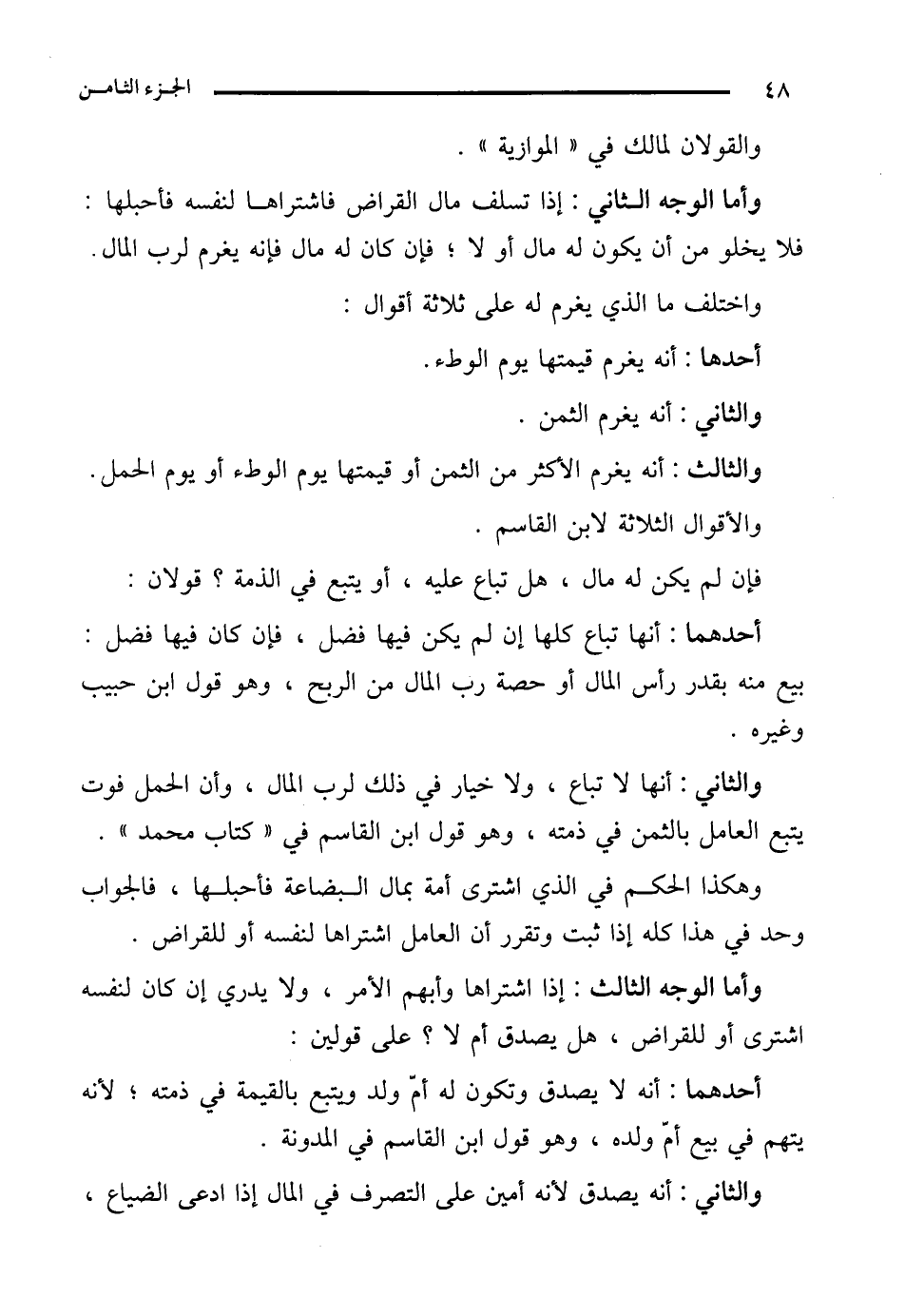 ٤٨ الجزء الثامن

والقولان لمالك في « الموازية » .

وأما الوجه الثاني : إذا تسلف مال القراض فاشتراها لنفسه فأحبلها : فلا يخلو من أن يكون له مال أو لا ؛ فإن كان له مال فإنه يغرم لرب المال.

واختلف ما الذي يغرم له على ثلاثة أقوال :

أحدها : أنه يغرم قيمتها يوم الوطء.

والثاني : أنه يغرم الثمن .

والثالث : أنه يغرم الأكثر من الثمن أو قيمتها يوم الوطء أو يوم الحمل.

والأقوال الثلاثة لابن القاسم .

فإن لم يكن له مال ، هل تباع عليه ، أو يتبع في الذمة ؟ قولان :

أحدهما : أنها تباع كلها إن لم يكن فيها فضل ، فإن كان فيها فضل : بيع منه بقدر رأس المال أو حصة رب المال من الربح ، وهو قول ابن حبيب وغيره .

والثاني : أنها لا تباع ، ولا خيار في ذلك لرب المال ، وأن الحمل فوت يتبع العامل بالثمن في ذمته ، وهو قول ابن القاسم في « كتاب محمد » .

وهكذا الحكم في الذي اشترى أمة بمال البضاعة فأحبلها ، فالجواب وحد في هذا كله إذا ثبت وتقرر أن العامل اشتراها لنفسه أو للقراض .

وأما الوجه الثالث : إذا اشتراها وأبهم الأمر ، ولا يدري إن كان لنفسه اشترى أو للقراض ، هل يصدق أم لا ؟ على قولين :

أحدهما : أنه لا يصدق وتكون له أمّ ولد ويتبع بالقيمة في ذمته ؛ لأنه يتهم في بيع أمّ ولده ، وهو قول ابن القاسم في المدونة .

والثاني : أنه يصدق لأنه أمين على التصرف في المال إذا ادعى الضياع ،